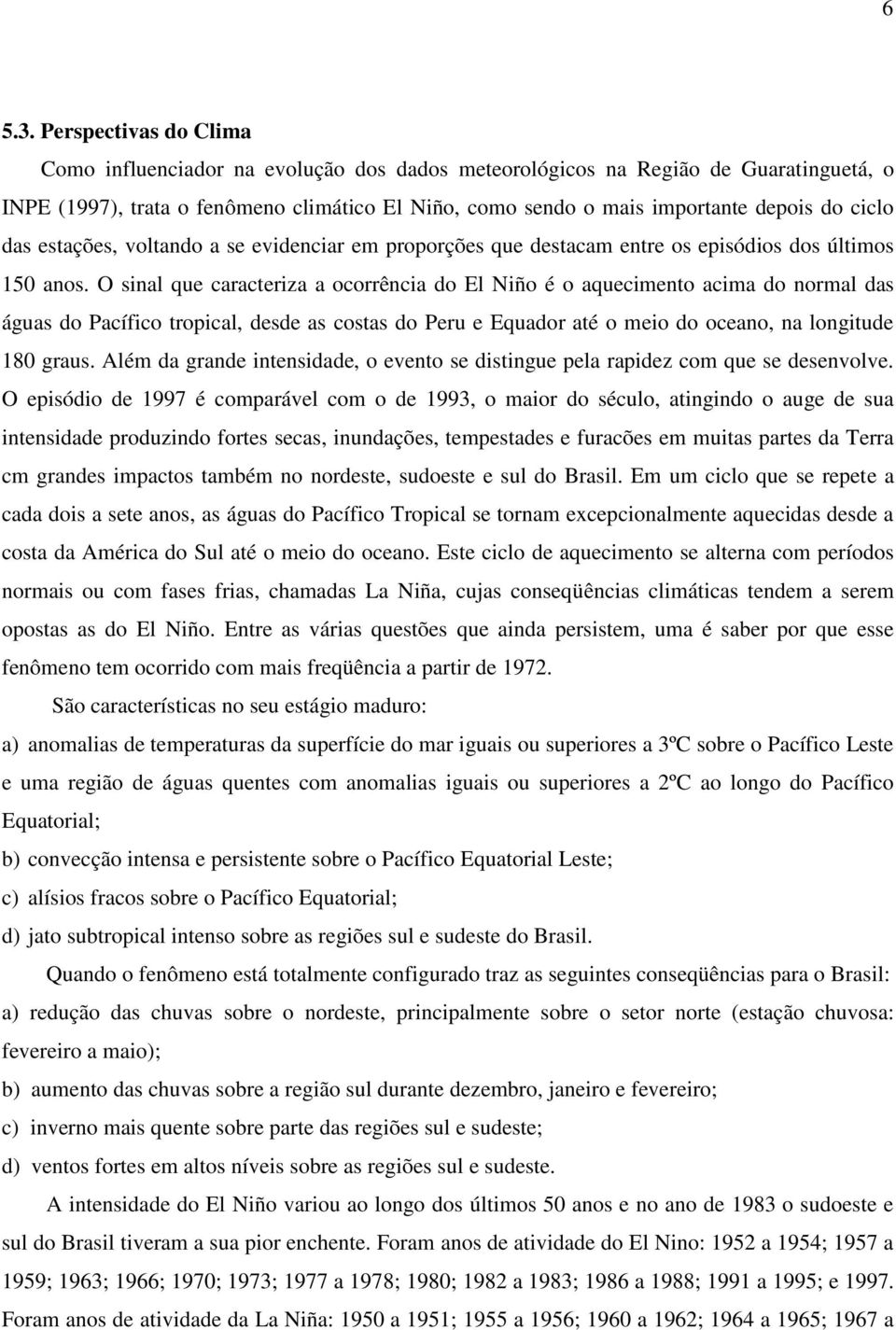 6

5.3. Perspectivas do Clima

Como influenciador na evolução dos dados meteorológicos na Região de Guaratinguetá, o INPE (1997), trata o fenômeno climático El Niño, como sendo o mais importante depois do ciclo das estações, voltando a se evidenciar em proporções que destacam entre os episódios dos últimos 150 anos. O sinal que caracteriza a ocorrência do El Niño é o aquecimento acima do normal das águas do Pacífico tropical, desde as costas do Peru e Equador até o meio do oceano, na longitude 180 graus. Além da grande intensidade, o evento se distingue pela rapidez com que se desenvolve. O episódio de 1997 é comparável com o de 1993, o maior do século, atingindo o auge de sua intensidade produzindo fortes secas, inundações, tempestades e furacões em muitas partes da Terra cm grandes impactos também no nordeste, sudoeste e sul do Brasil. Em um ciclo que se repete a cada dois a sete anos, as águas do Pacífico Tropical se tornam excepcionalmente aquecidas desde a costa da América do Sul até o meio do oceano. Este ciclo de aquecimento se alterna com períodos normais ou com fases frias, chamadas La Niña, cujas conseqüências climáticas tendem a serem opostas as do El Niño. Entre as várias questões que ainda persistem, uma é saber por que esse fenômeno tem ocorrido com mais freqüência a partir de 1972.

São características no seu estágio maduro:

a) anomalias de temperaturas da superfície do mar iguais ou superiores a 3ºC sobre o Pacífico Leste e uma região de águas quentes com anomalias iguais ou superiores a 2ºC ao longo do Pacífico Equatorial;

b) convecção intensa e persistente sobre o Pacífico Equatorial Leste;

c) alísios fracos sobre o Pacífico Equatorial;

d) jato subtropical intenso sobre as regiões sul e sudeste do Brasil.

Quando o fenômeno está totalmente configurado traz as seguintes conseqüências para o Brasil:

a) redução das chuvas sobre o nordeste, principalmente sobre o setor norte (estação chuvosa: fevereiro a maio);

b) aumento das chuvas sobre a região sul durante dezembro, janeiro e fevereiro;

c) inverno mais quente sobre parte das regiões sul e sudeste;

d) ventos fortes em altos níveis sobre as regiões sul e sudeste.

A intensidade do El Niño variou ao longo dos últimos 50 anos e no ano de 1983 o sudoeste e sul do Brasil tiveram a sua pior enchente. Foram anos de atividade do El Nino: 1952 a 1954; 1957 a 1959; 1963; 1966; 1970; 1973; 1977 a 1978; 1980; 1982 a 1983; 1986 a 1988; 1991 a 1995; e 1997. Foram anos de atividade da La Niña: 1950 a 1951; 1955 a 1956; 1960 a 1962; 1964 a 1965; 1967 a